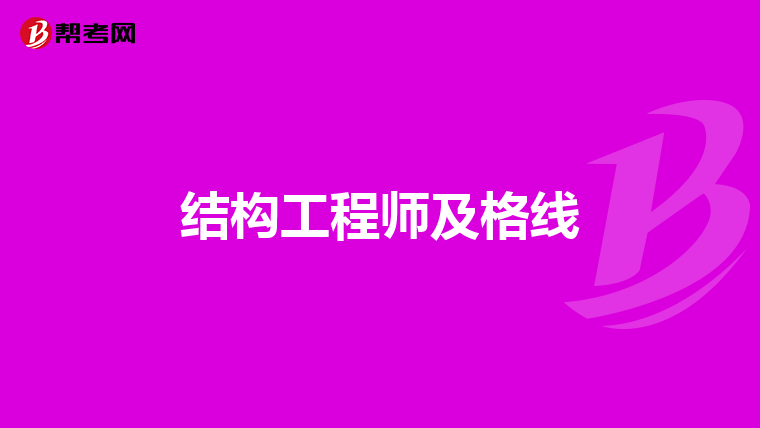 帮考网

结构工程师及格线